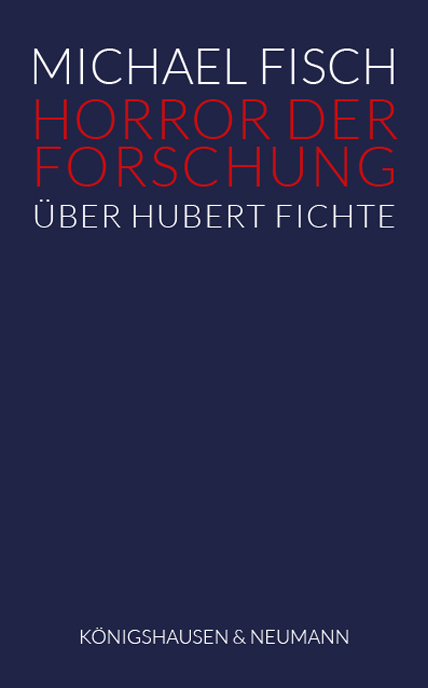 MICHAEL FISCH
HORROR DER FORSCHUNG
ÜBER HUBERT FICHTE

KÖNIGSHAUSEN & NEUMANN